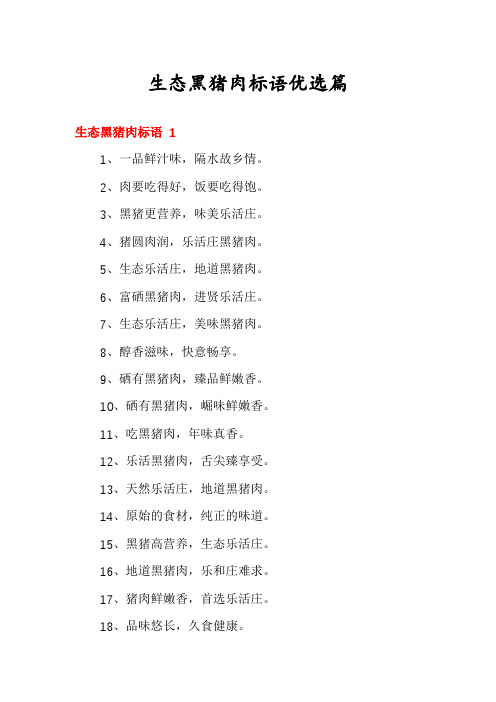 生态黑猪肉标语优选篇

生态黑猪肉标语 1

1、一品鲜汁味，隔水故乡情。

2、肉要吃得好，饭要吃得饱。

3、黑猪更营养，味美乐活庄。

4、猪圆肉润，乐活庄黑猪肉。

5、生态乐活庄，地道黑猪肉。

6、富硒黑猪肉，进贤乐活庄。

7、生态乐活庄，美味黑猪肉。

8、醇香滋味，快意畅享。

9、硒有黑猪肉，臻品鲜嫩香。

10、硒有黑猪肉，崛味鲜嫩香。

11、吃黑猪肉，年味真香。

12、乐活黑猪肉，舌尖臻享受。

13、天然乐活庄，地道黑猪肉。

14、原始的食材，纯正的味道。

15、黑猪高营养，生态乐活庄。

16、地道黑猪肉，乐和庄难求。

17、猪肉鲜嫩香，首选乐活庄。

18、品味悠长，久食健康。